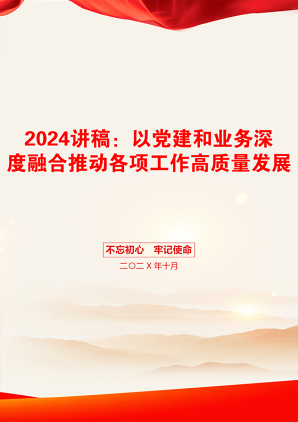 2024讲稿：以党建和业务深度融合推动各项工作高质量发展

不忘初心　牢记使命

二〇二X年十月